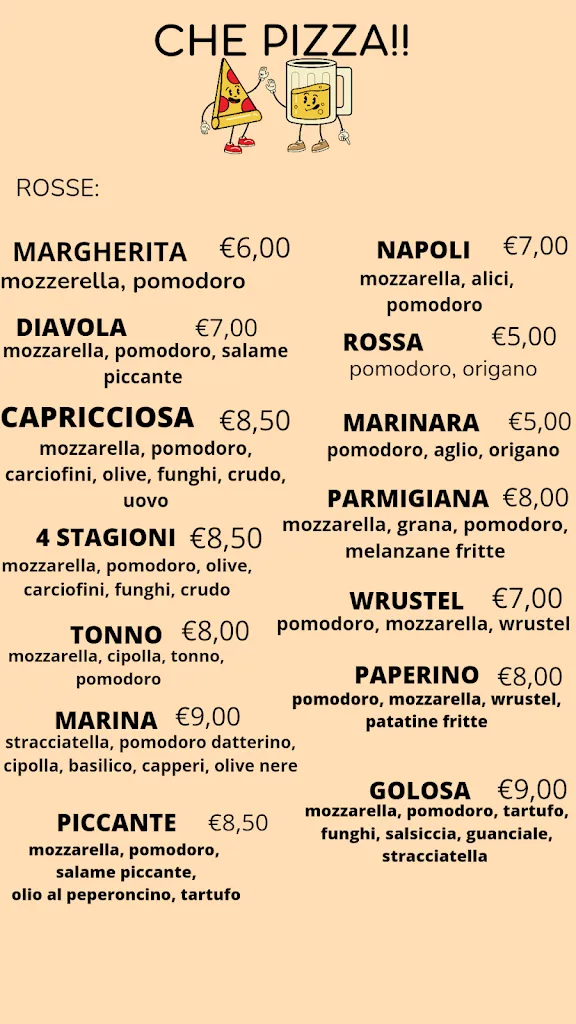 CHE PIZZA!!

ROSSE:

MARGHERITA €6,00
mozzerella, pomodoro

DIAVOLA €7,00
mozzarella, pomodoro, salame piccante

CAPRICCIOSA €8,50
mozzarella, pomodoro, carciofini, olive, funghi, crudo, uovo

4 STAGIONI €8,50
mozzarella, pomodoro, olive, carciofini, funghi, crudo

TONNO €8,00
mozzarella, cipolla, tonno, pomodoro

MARINA €9,00
stracciatella, pomodoro datterino, cipolla, basilico, capperi, olive nere

PICCANTE €8,50
mozzarella, pomodoro, salame piccante, olio al peperoncino, tartufo

NAPOLI €7,00
mozzarella, alici, pomodoro

ROSSA €5,00
pomodoro, origano

MARINARA €5,00
pomodoro, aglio, origano

PARMIGIANA €8,00
mozzarella, grana, pomodoro, melanzane fritte

WRUSTEL €7,00
pomodoro, mozzarella, wrustel

PAPERINO €8,00
pomodoro, mozzarella, wrustel, patatine fritte

GOLOSA €9,00
mozzarella, pomodoro, tartufo, funghi, salsiccia, guanciale, stracciatella